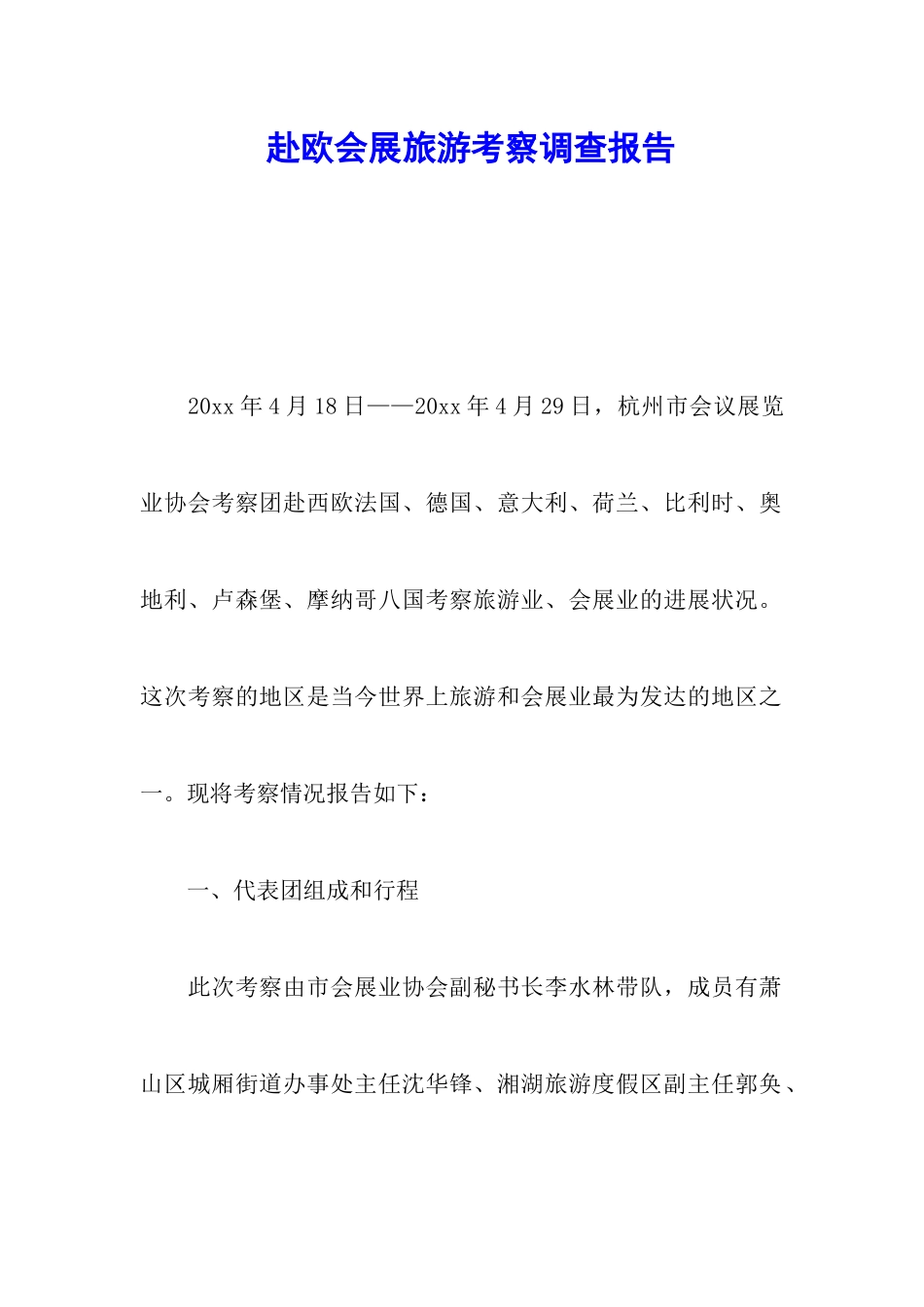 赴欧会展旅游考察调查报告

20xx 年 4 月 18 日——20xx 年 4 月 29 日，杭州市会议展览业协会考察团赴西欧法国、德国、意大利、荷兰、比利时、奥地利、卢森堡、摩纳哥八国考察旅游业、会展业的进展状况。这次考察的地区是当今世界上旅游和会展业最为发达的地区之一。现将考察情况报告如下：

一、代表团组成和行程

此次考察由市会展业协会副秘书长李水林带队，成员有萧山区城厢街道办事处主任沈华锋、湘湖旅游度假区副主任郭奂、